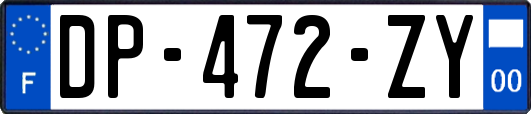 F
DP-472-ZY
00